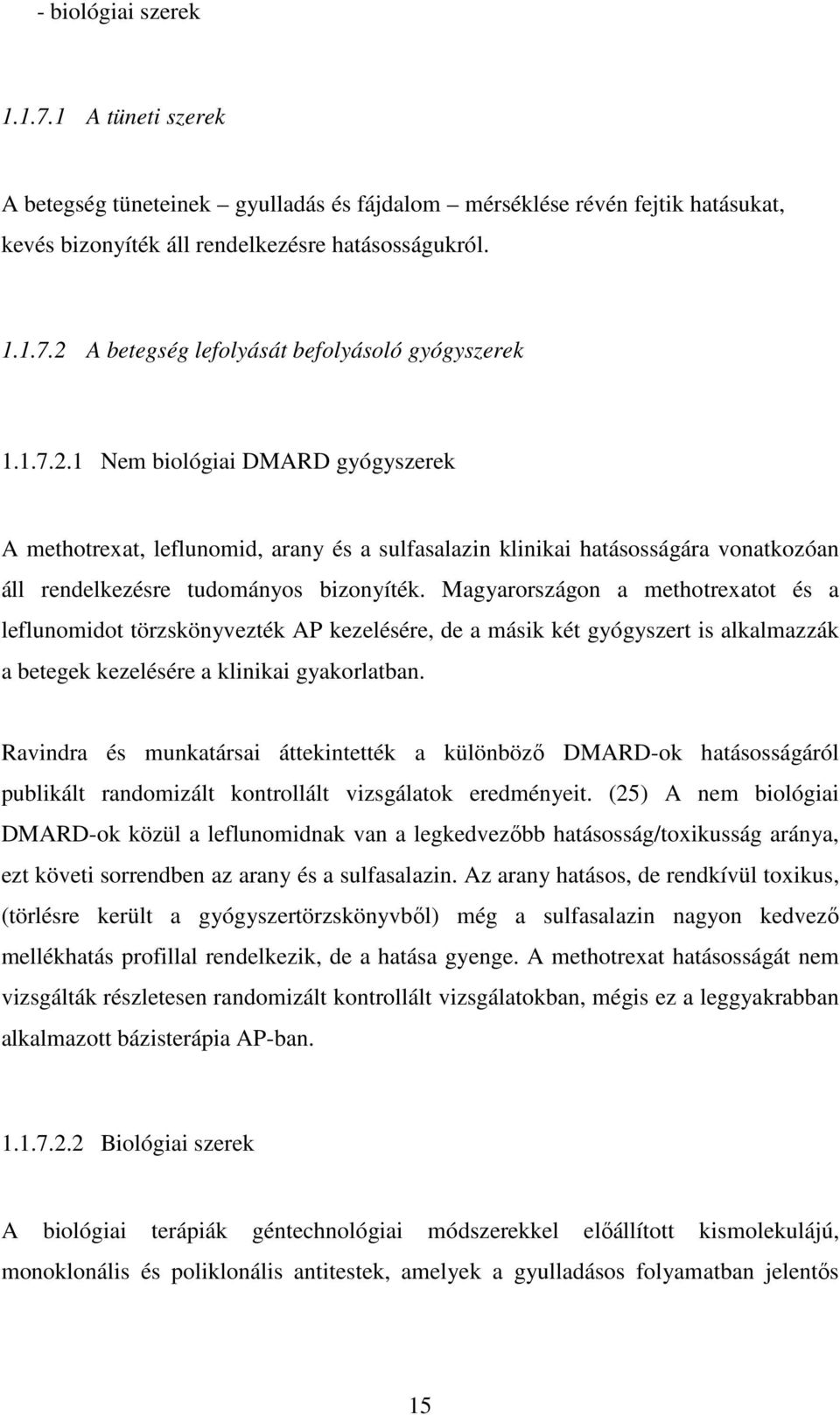 - biológiai szerek

1.1.7.1 A tüneti szerek

A betegség tüneteinek – gyulladás és fájdalom – mérséklése révén fejtik hatásukat, kevés bizonyíték áll rendelkezésre hatásosságukról.

1.1.7.2 A betegség lefolyását befolyásoló gyógyszerek

1.1.7.2.1 Nem biológiai DMARD gyógyszerek

A methotrexat, leflunomid, arany és a sulfasalazin klinikai hatásosságára vonatkozóan áll rendelkezésre tudományos bizonyíték. Magyarországon a methotrexatot és a leflunomidot törzskönyvezték AP kezelésére, de a másik két gyógyszert is alkalmazzák a betegek kezelésére a klinikai gyakorlatban.

Ravindra és munkatársai áttekintették a különböző DMARD-ok hatásosságáról publikált randomizált kontrollált vizsgálatok eredményeit. (25) A nem biológiai DMARD-ok közül a leflunomidnak van a legkedvezőbb hatásosság/toxikusság aránya, ezt követi sorrendben az arany és a sulfasalazin. Az arany hatásos, de rendkívül toxikus, (törlésre került a gyógyszertörzskönyvből) még a sulfasalazin nagyon kedvező mellékhatás profillal rendelkezik, de a hatása gyenge. A methotrexat hatásosságát nem vizsgálták részletesen randomizált kontrollált vizsgálatokban, mégis ez a leggyakrabban alkalmazott bázisterápia AP-ban.

1.1.7.2.2 Biológiai szerek

A biológiai terápiák géntechnológiai módszerekkel előállított kismolekulájú, monoklonális és poliklonális antitestek, amelyek a gyulladásos folyamatban jelentős

15